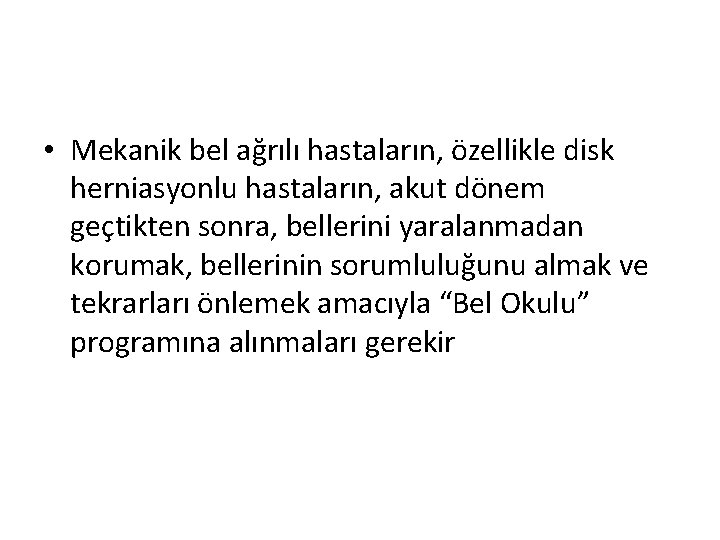 • Mekanik bel ağrılı hastaların, özellikle disk herniasyonlu hastaların, akut dönem geçtikten sonra, bellerini yaralanmadan korumak, bellerinin sorumluluğunu almak ve tekrarları önlemek amacıyla “Bel Okulu” programına alınmaları gerekir